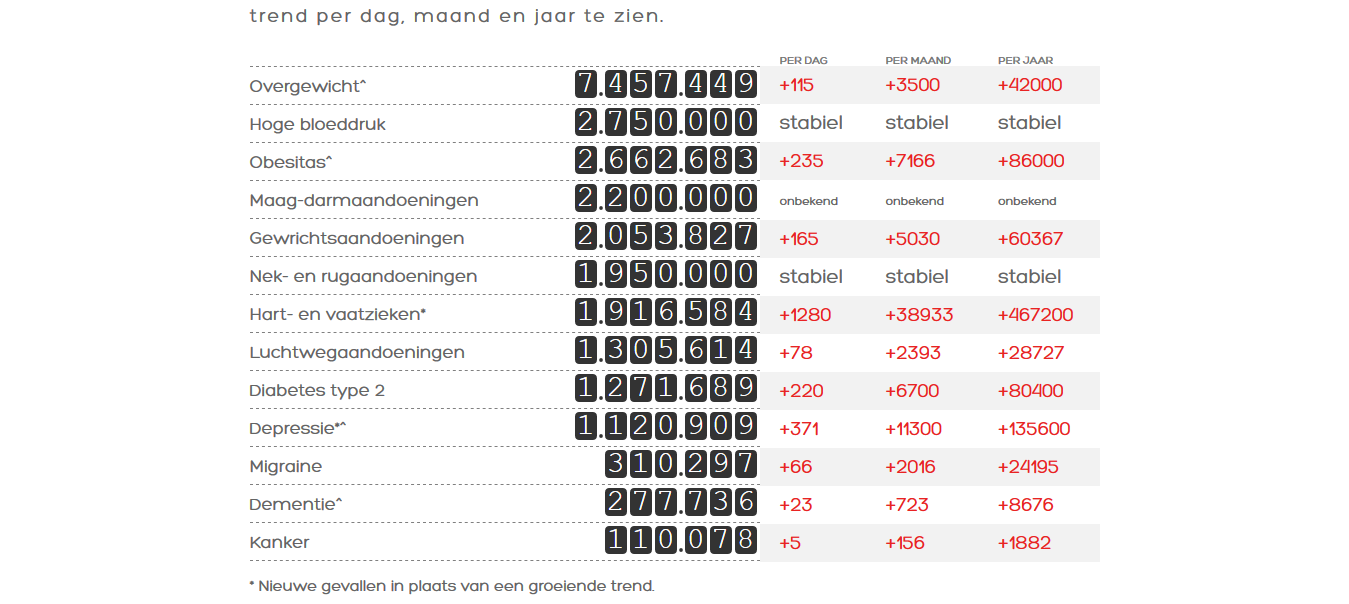 trend per dag, maand en jaar te zien.

| | | PER DAG | PER MAAND | PER JAAR |
|---|---|---|---|---|
| Overgewicht^ | 7.457.449 | +115 | +3500 | +42000 |
| Hoge bloeddruk | 2.750.000 | stabiel | stabiel | stabiel |
| Obesitas^ | 2.662.683 | +235 | +7166 | +86000 |
| Maag-darmaandoeningen | 2.200.000 | onbekend | onbekend | onbekend |
| Gewrichtsaandoeningen | 2.053.827 | +165 | +5030 | +60367 |
| Nek- en rugaandoeningen | 1.950.000 | stabiel | stabiel | stabiel |
| Hart- en vaatzieken* | 1.916.584 | +1280 | +38933 | +467200 |
| Luchtwegaandoeningen | 1.305.614 | +78 | +2393 | +28727 |
| Diabetes type 2 | 1.271.689 | +220 | +6700 | +80400 |
| Depressie*^ | 1.120.909 | +371 | +11300 | +135600 |
| Migraine | 310.297 | +66 | +2016 | +24195 |
| Dementie^ | 277.736 | +23 | +723 | +8676 |
| Kanker | 110.078 | +5 | +156 | +1882 |

* Nieuwe gevallen in plaats van een groeiende trend.